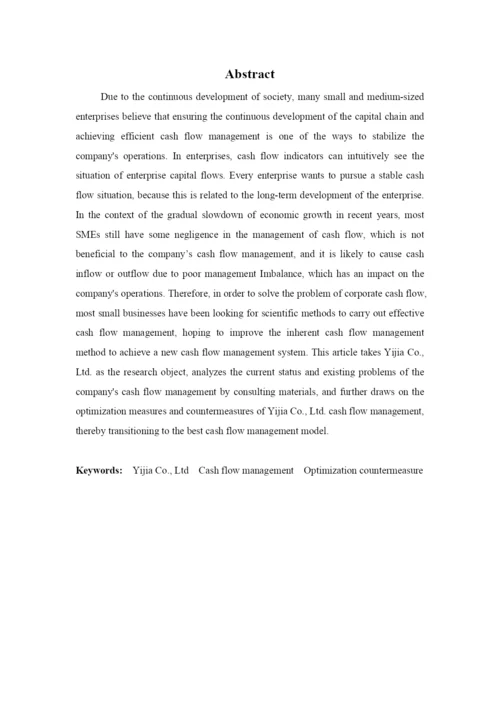 Abstract

Due to the continuous development of society, many small and medium-sized enterprises believe that ensuring the continuous development of the capital chain and achieving efficient cash flow management is one of the ways to stabilize the company's operations. In enterprises, cash flow indicators can intuitively see the situation of enterprise capital flows. Every enterprise wants to pursue a stable cash flow situation, because this is related to the long-term development of the enterprise. In the context of the gradual slowdown of economic growth in recent years, most SMEs still have some negligence in the management of cash flow, which is not beneficial to the company's cash flow management, and it is likely to cause cash inflow or outflow due to poor management Imbalance, which has an impact on the company's operations. Therefore, in order to solve the problem of corporate cash flow, most small businesses have been looking for scientific methods to carry out effective cash flow management, hoping to improve the inherent cash flow management method to achieve a new cash flow management system. This article takes Yijia Co., Ltd. as the research object, analyzes the current status and existing problems of the company's cash flow management by consulting materials, and further draws on the optimization measures and countermeasures of Yijia Co., Ltd. cash flow management, thereby transitioning to the best cash flow management model.

Keywords: Yijia Co., Ltd Cash flow management Optimization countermeasure